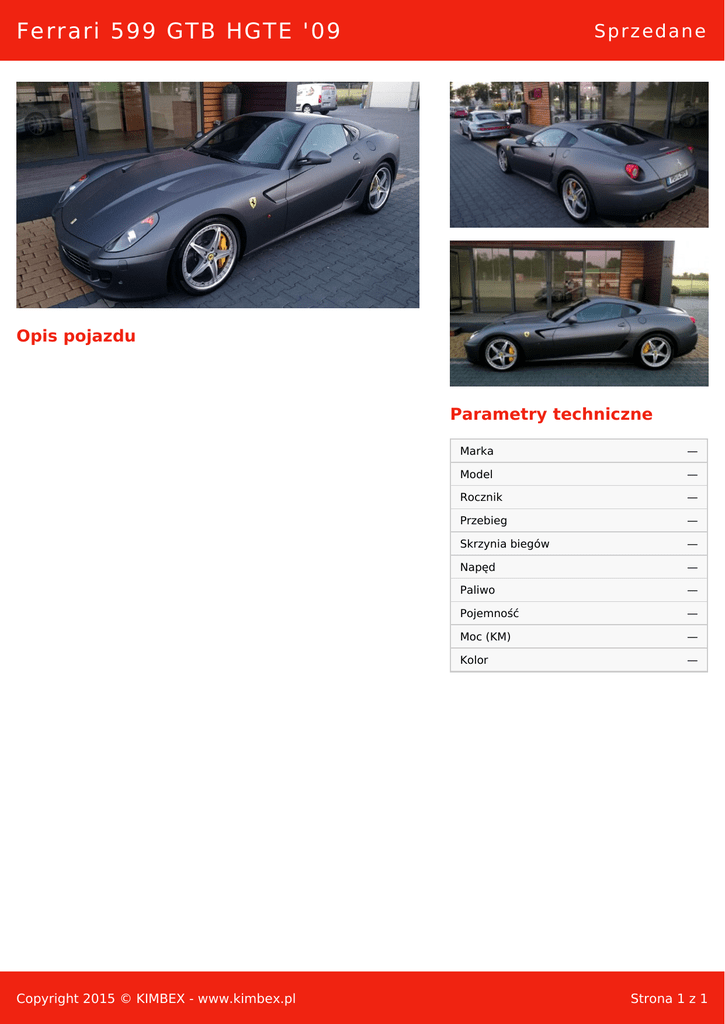 Ferrari 599 GTB HGTE '09

Sprzedane

Opis pojazdu

Parametry techniczne

| Marka | — |
|---|---|
| Model | — |
| Rocznik | — |
| Przebieg | — |
| Skrzynia biegów | — |
| Napęd | — |
| Paliwo | — |
| Pojemność | — |
| Moc (KM) | — |
| Kolor | — |

Copyright 2015 © KIMBEX - www.kimbex.pl

Strona 1 z 1